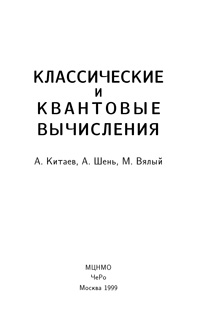 КЛАССИЧЕСКИЕ
И
КВАНТОВЫЕ
ВЫЧИСЛЕНИЯ

А. Китаев, А. Шень, М. Вялый

МЦНМО
ЧеРо
Москва 1999